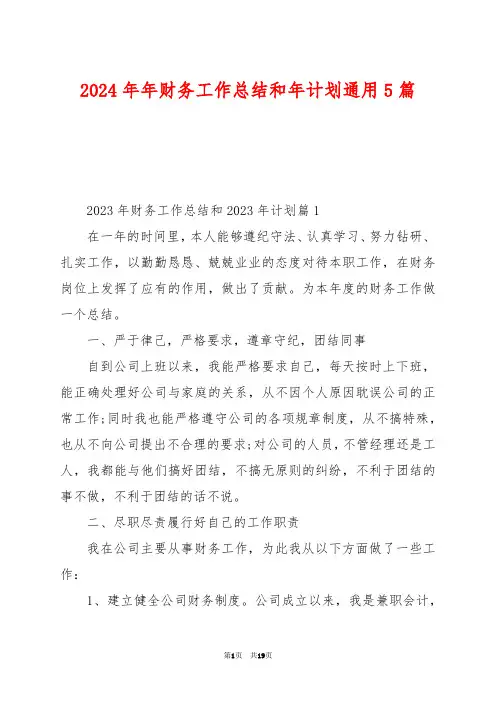 2024年年财务工作总结和年计划通用5篇

2023年财务工作总结和2023年计划篇1

在一年的时间里，本人能够遵纪守法、认真学习、努力钻研、扎实工作，以勤勤恳恳、兢兢业业的态度对待本职工作，在财务岗位上发挥了应有的作用，做出了贡献。为本年度的财务工作做一个总结。

一、严于律己，严格要求，遵章守纪，团结同事

自到公司上班以来，我能严格要求自己，每天按时上下班，能正确处理好公司与家庭的关系，从不因个人原因耽误公司的正常工作;同时我也能严格遵守公司的各项规章制度，从不搞特殊，也从不向公司提出不合理的要求;对公司的人员，不管经理还是工人，我都能与他们搞好团结，不搞无原则的纠纷，不利于团结的事不做，不利于团结的话不说。

二、尽职尽责履行好自己的工作职责

我在公司主要从事财务工作，为此我从以下方面做了一些工作：

1、建立健全公司财务制度。公司成立以来，我是兼职会计，

第1页 共19页